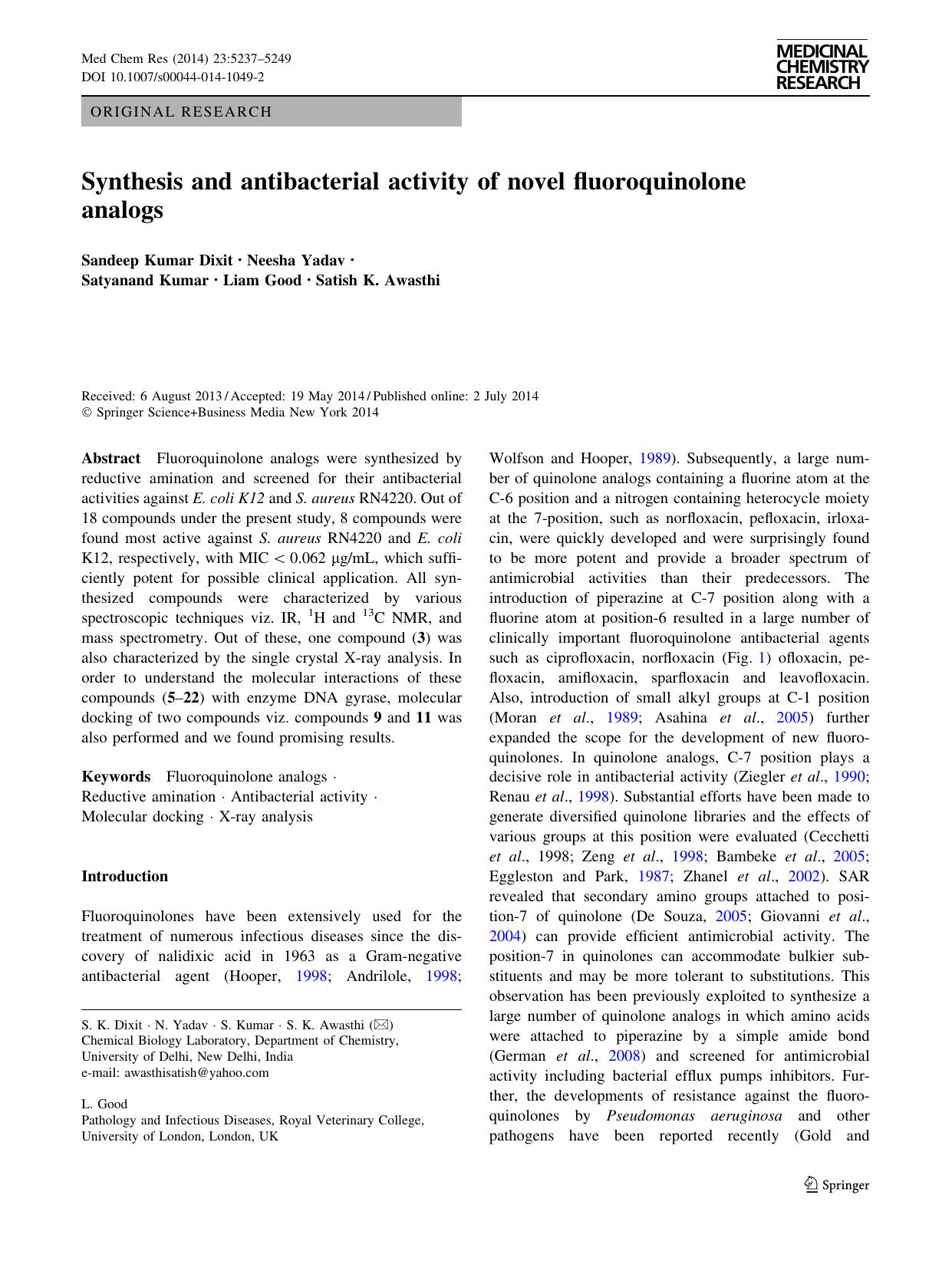 Med Chem Res (2014) 23:5237–5249
DOI 10.1007/s00044-014-1049-2

MEDICINAL CHEMISTRY RESEARCH

ORIGINAL RESEARCH

Synthesis and antibacterial activity of novel fluoroquinolone analogs

Sandeep Kumar Dixit · Neesha Yadav · Satyanand Kumar · Liam Good · Satish K. Awasthi

Received: 6 August 2013 / Accepted: 19 May 2014 / Published online: 2 July 2014
© Springer Science+Business Media New York 2014

Abstract Fluoroquinolone analogs were synthesized by reductive amination and screened for their antibacterial activities against E. coli K12 and S. aureus RN4220. Out of 18 compounds under the present study, 8 compounds were found most active against S. aureus RN4220 and E. coli K12, respectively, with MIC < 0.062 μg/mL, which sufficiently potent for possible clinical application. All synthesized compounds were characterized by various spectroscopic techniques viz. IR, $^1$H and $^{13}$C NMR, and mass spectrometry. Out of these, one compound (3) was also characterized by the single crystal X-ray analysis. In order to understand the molecular interactions of these compounds (5–22) with enzyme DNA gyrase, molecular docking of two compounds viz. compounds 9 and 11 was also performed and we found promising results.

Keywords Fluoroquinolone analogs · Reductive amination · Antibacterial activity · Molecular docking · X-ray analysis

Introduction

Fluoroquinolones have been extensively used for the treatment of numerous infectious diseases since the discovery of nalidixic acid in 1963 as a Gram-negative antibacterial agent (Hooper, 1998; Andrilole, 1998;

S. K. Dixit · N. Yadav · S. Kumar · S. K. Awasthi (✉)
Chemical Biology Laboratory, Department of Chemistry, University of Delhi, New Delhi, India
e-mail: awasthisatish@yahoo.com

L. Good
Pathology and Infectious Diseases, Royal Veterinary College, University of London, London, UK

Wolfson and Hooper, 1989). Subsequently, a large number of quinolone analogs containing a fluorine atom at the C-6 position and a nitrogen containing heterocycle moiety at the 7-position, such as norfloxacin, pefloxacin, irloxacin, were quickly developed and were surprisingly found to be more potent and provide a broader spectrum of antimicrobial activities than their predecessors. The introduction of piperazine at C-7 position along with a fluorine atom at position-6 resulted in a large number of clinically important fluoroquinolone antibacterial agents such as ciprofloxacin, norfloxacin (Fig. 1) ofloxacin, pefloxacin, amifloxacin, sparfloxacin and leavofloxacin. Also, introduction of small alkyl groups at C-1 position (Moran et al., 1989; Asahina et al., 2005) further expanded the scope for the development of new fluoroquinolones. In quinolone analogs, C-7 position plays a decisive role in antibacterial activity (Ziegler et al., 1990; Renau et al., 1998). Substantial efforts have been made to generate diversified quinolone libraries and the effects of various groups at this position were evaluated (Cecchetti et al., 1998; Zeng et al., 1998; Bambeke et al., 2005; Eggleston and Park, 1987; Zhanel et al., 2002). SAR revealed that secondary amino groups attached to position-7 of quinolone (De Souza, 2005; Giovanni et al., 2004) can provide efficient antimicrobial activity. The position-7 in quinolones can accommodate bulkier substituents and may be more tolerant to substitutions. This observation has been previously exploited to synthesize a large number of quinolone analogs in which amino acids were attached to piperazine by a simple amide bond (German et al., 2008) and screened for antimicrobial activity including bacterial efflux pumps inhibitors. Further, the developments of resistance against the fluoroquinolones by Pseudomonas aeruginosa and other pathogens have been reported recently (Gold and

Springer